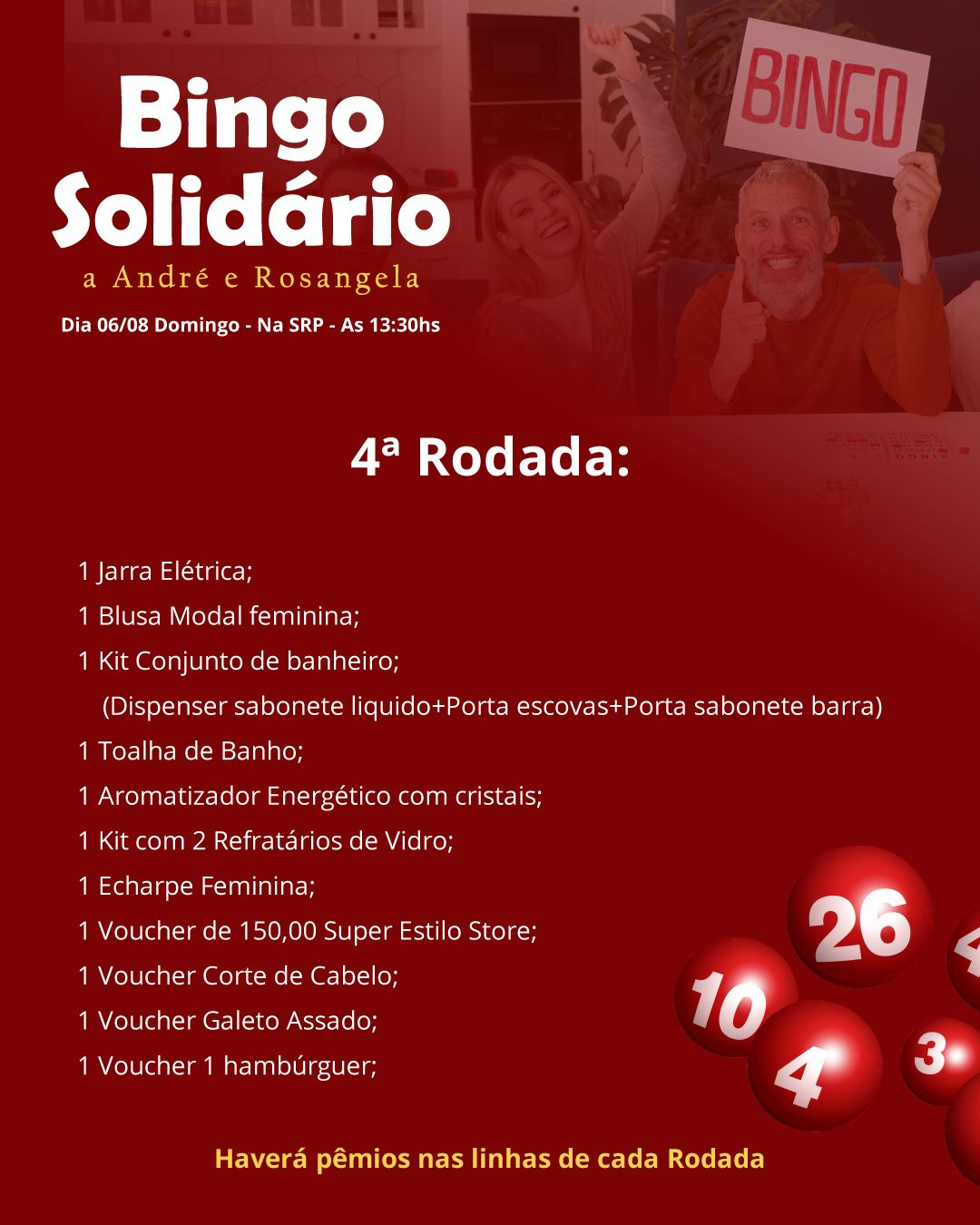 Bingo Solidário
a André e Rosangela
Dia 06/08 Domingo - Na SRP - As 13:30hs

BINGO

4ª Rodada:

1 Jarra Elétrica;
1 Blusa Modal feminina;
1 Kit Conjunto de banheiro;
(Dispenser sabonete liquido+Porta escovas+Porta sabonete barra)
1 Toalha de Banho;
1 Aromatizador Energético com cristais;
1 Kit com 2 Refratários de Vidro;
1 Echarpe Feminina;
1 Voucher de 150,00 Super Estilo Store;
1 Voucher Corte de Cabelo;
1 Voucher Galeto Assado;
1 Voucher 1 hambúrguer;

26
10
4
3

Haverá pêmios nas linhas de cada Rodada